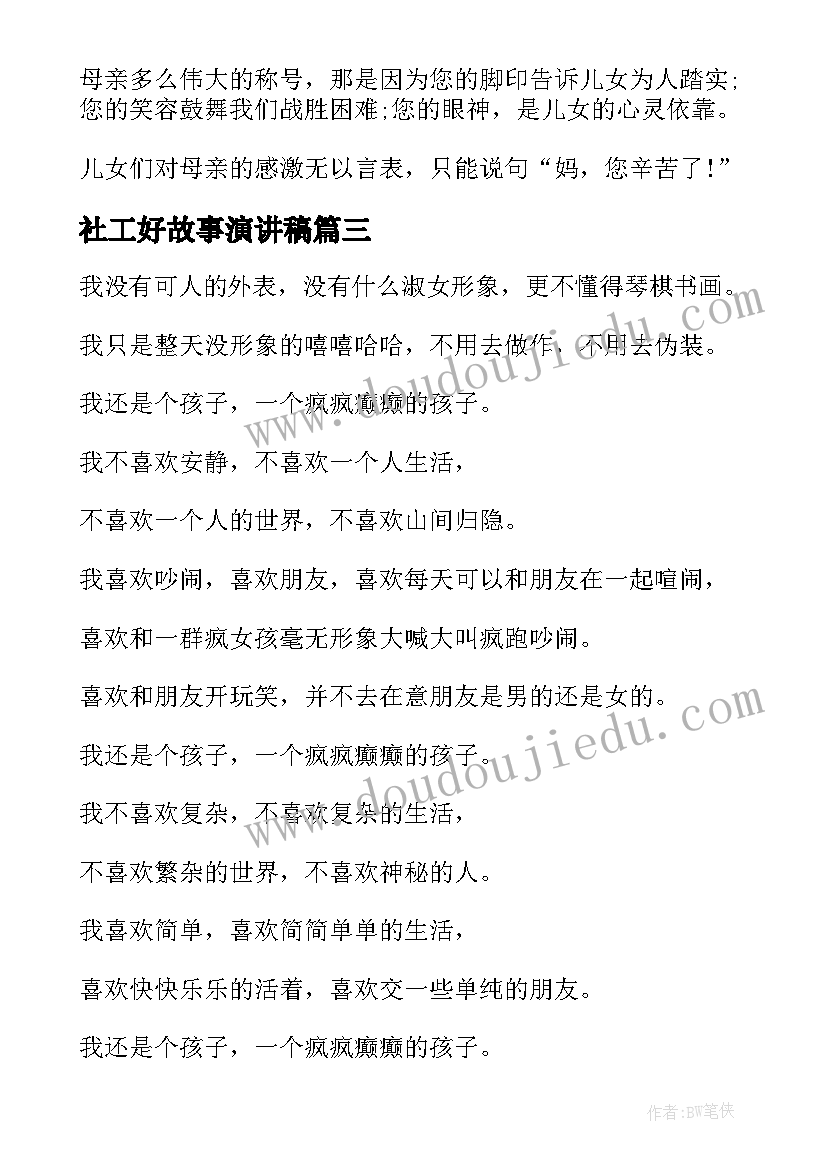 母亲多么伟大的称号，那是因为您的脚印告诉儿女为人踏实;您的笑容鼓舞我们战胜困难;您的眼神，是儿女的心灵依靠。

儿女们对母亲的感激无以言表，只能说句“妈，您辛苦了!”

社工好故事演讲稿篇三

我没有可人的外表，没有什么淑女形象，更不懂得琴棋书画。

我只是整天没形象的嘻嘻哈哈，不用去做作，不用去伪装。

我还是个孩子，一个疯疯癫癫的孩子。

我不喜欢安静，不喜欢一个人生活，

不喜欢一个人的世界，不喜欢山间归隐。

我喜欢吵闹，喜欢朋友，喜欢每天可以和朋友在一起喧闹，

喜欢和一群疯女孩毫无形象大喊大叫疯跑吵闹。

喜欢和朋友开玩笑，并不去在意朋友是男的还是女的。

我还是个孩子，一个疯疯癫癫的孩子。

我不喜欢复杂，不喜欢复杂的生活，

不喜欢繁杂的世界，不喜欢神秘的人。

我喜欢简单，喜欢简简单单的生活，

喜欢快快乐乐的活着，喜欢交一些单纯的朋友。

我还是个孩子，一个疯疯癫癫的孩子。

www.doudoujiedu.com

www.doudoujiedu.com

作者:BW笔侠